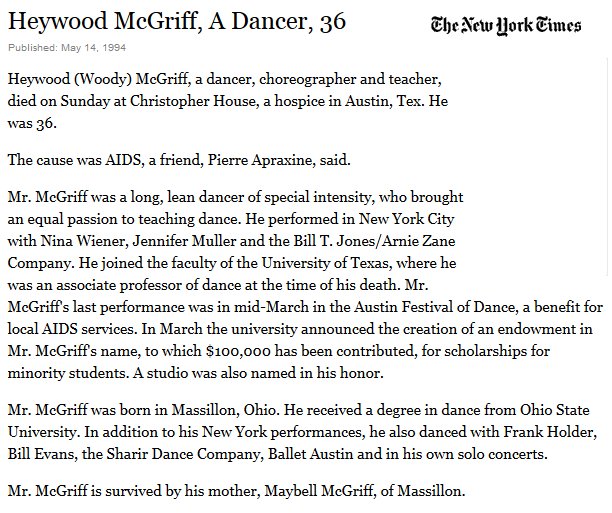 Heywood McGriff, A Dancer, 36

The New York Times

Published: May 14, 1994

Heywood (Woody) McGriff, a dancer, choreographer and teacher, died on Sunday at Christopher House, a hospice in Austin, Tex. He was 36.

The cause was AIDS, a friend, Pierre Apraxine, said.

Mr. McGriff was a long, lean dancer of special intensity, who brought an equal passion to teaching dance. He performed in New York City with Nina Wiener, Jennifer Muller and the Bill T. Jones/Arnie Zane Company. He joined the faculty of the University of Texas, where he was an associate professor of dance at the time of his death. Mr. McGriff's last performance was in mid-March in the Austin Festival of Dance, a benefit for local AIDS services. In March the university announced the creation of an endowment in Mr. McGriff's name, to which $100,000 has been contributed, for scholarships for minority students. A studio was also named in his honor.

Mr. McGriff was born in Massillon, Ohio. He received a degree in dance from Ohio State University. In addition to his New York performances, he also danced with Frank Holder, Bill Evans, the Sharir Dance Company, Ballet Austin and in his own solo concerts.

Mr. McGriff is survived by his mother, Maybell McGriff, of Massillon.